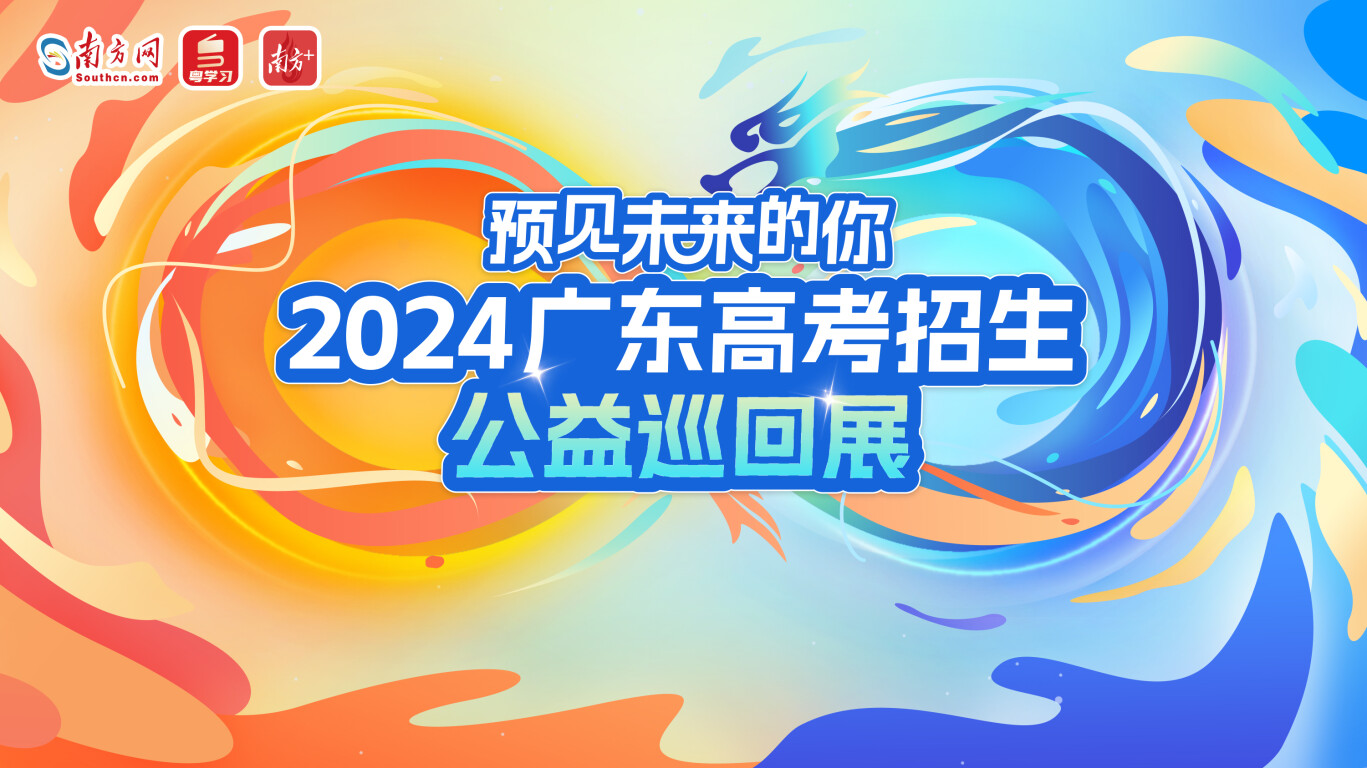 南方网 Southcn.com 粤学习 南方+

预见未来的你
2024广东高考招生
公益巡回展